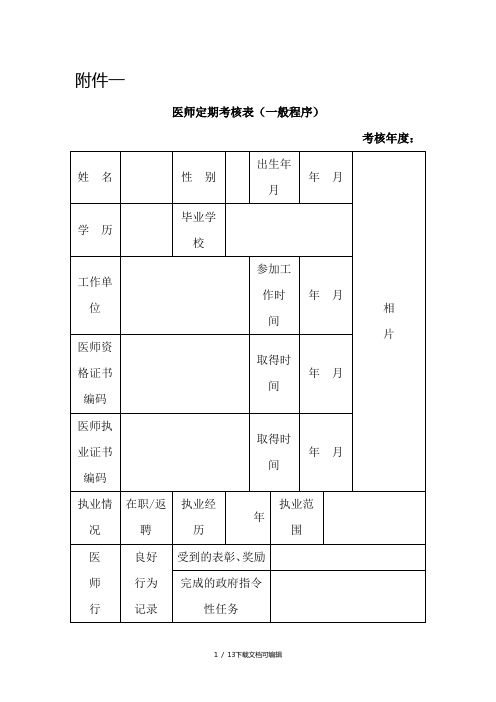 附件一

医师定期考核表（一般程序）

考核年度：

| 姓　名 | | 性　别 | | 出生年月 | 年　月 | 相片 |
|---|---|---|---|---|---|---|
| 学　历 | | 毕业学校 | | | | |
| 工作单位 | | | | 参加工作时间 | 年　月 | |
| 医师资格证书编码 | | | | 取得时间 | 年　月 | |
| 医师执业证书编码 | | | | 取得时间 | 年　月 | |
| 执业情况 | 在职/返聘 | 执业经历 | 年 | 执业范围 | | |
| 医师行 | 良好行为记录 | 受到的表彰、奖励 | | | | |
| | | 完成的政府指令性任务 | | | | |

1 / 13下载文档可编辑